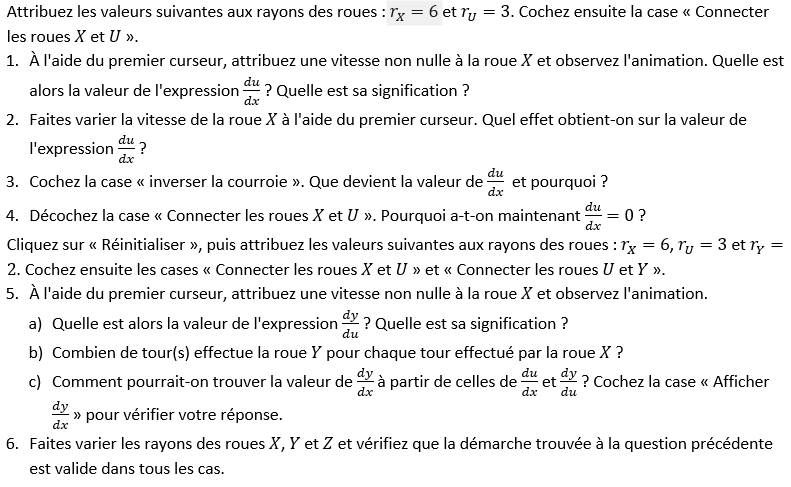 Attribuez les valeurs suivantes aux rayons des roues : $r_X = 6$ et $r_U = 3$. Cochez ensuite la case « Connecter les roues $X$ et $U$ ».

1. À l'aide du premier curseur, attribuez une vitesse non nulle à la roue $X$ et observez l'animation. Quelle est alors la valeur de l'expression $\frac{du}{dx}$ ? Quelle est sa signification ?
2. Faites varier la vitesse de la roue $X$ à l'aide du premier curseur. Quel effet obtient-on sur la valeur de l'expression $\frac{du}{dx}$ ?
3. Cochez la case « inverser la courroie ». Que devient la valeur de $\frac{du}{dx}$ et pourquoi ?
4. Décochez la case « Connecter les roues $X$ et $U$ ». Pourquoi a-t-on maintenant $\frac{du}{dx} = 0$ ?

Cliquez sur « Réinitialiser », puis attribuez les valeurs suivantes aux rayons des roues : $r_X = 6$, $r_U = 3$ et $r_Y = 2$. Cochez ensuite les cases « Connecter les roues $X$ et $U$ » et « Connecter les roues $U$ et $Y$ ».

5. À l'aide du premier curseur, attribuez une vitesse non nulle à la roue $X$ et observez l'animation.
a) Quelle est alors la valeur de l'expression $\frac{dy}{du}$ ? Quelle est sa signification ?
b) Combien de tour(s) effectue la roue $Y$ pour chaque tour effectué par la roue $X$ ?
c) Comment pourrait-on trouver la valeur de $\frac{dy}{dx}$ à partir de celles de $\frac{du}{dx}$ et $\frac{dy}{du}$ ? Cochez la case « Afficher $\frac{dy}{dx}$ » pour vérifier votre réponse.
6. Faites varier les rayons des roues $X$, $Y$ et $Z$ et vérifiez que la démarche trouvée à la question précédente est valide dans tous les cas.